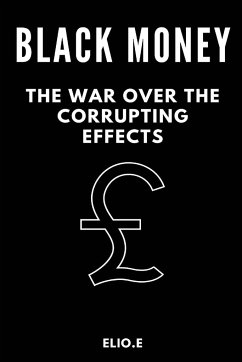 BLACK MONEY

THE WAR OVER THE CORRUPTING EFFECTS

£

ELIO.E